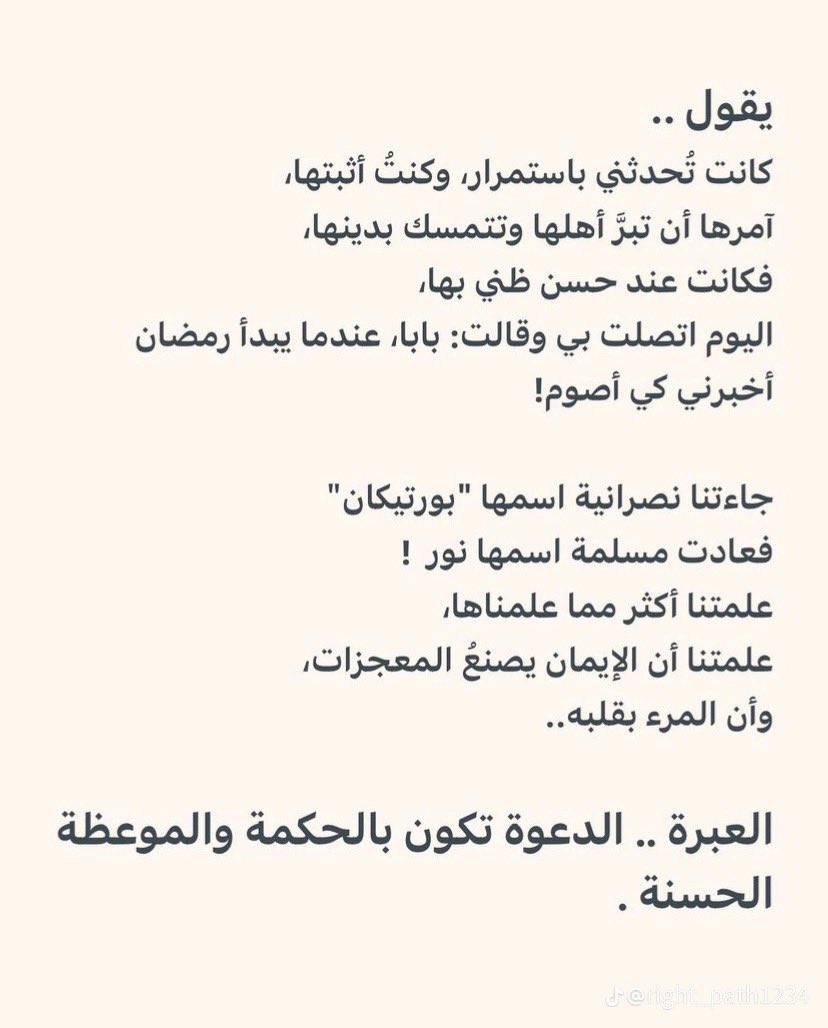 يقول ..
كانت تُحدثني باستمرار، وكنتُ أثبتها،
آمرها أن تبرَّ أهلها وتتمسك بدينها،
فكانت عند حسن ظني بها،
اليوم اتصلت بي وقالت: بابا، عندما يبدأ رمضان أخبرني كي أصوم!

جاءتنا نصرانية اسمها "بورتيكان"
فعادت مسلمة اسمها نور !
علمتنا أكثر مما علمناها،
علمتنا أن الإيمان يصنعُ المعجزات،
وأن المرء بقلبه..

العبرة .. الدعوة تكون بالحكمة والموعظة الحسنة .

@right_path1234